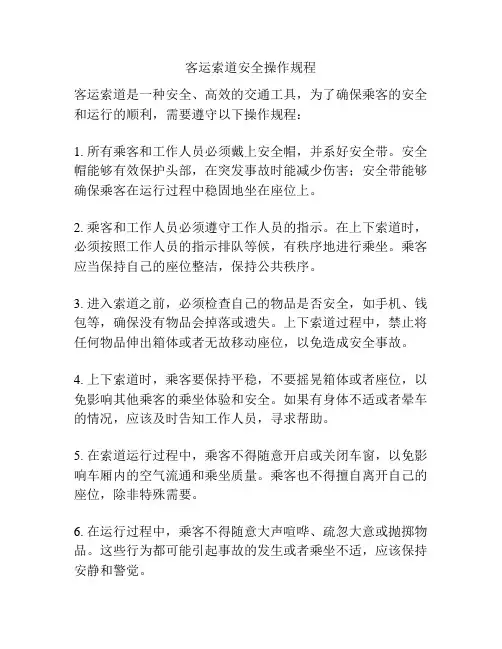 客运索道安全操作规程

客运索道是一种安全、高效的交通工具，为了确保乘客的安全和运行的顺利，需要遵守以下操作规程：

1. 所有乘客和工作人员必须戴上安全帽，并系好安全带。安全帽能够有效保护头部，在突发事故时能减少伤害；安全带能够确保乘客在运行过程中稳固地坐在座位上。

2. 乘客和工作人员必须遵守工作人员的指示。在上下索道时，必须按照工作人员的指示排队等候，有秩序地进行乘坐。乘客应当保持自己的座位整洁，保持公共秩序。

3. 进入索道之前，必须检查自己的物品是否安全，如手机、钱包等，确保没有物品会掉落或遗失。上下索道过程中，禁止将任何物品伸出箱体或者无故移动座位，以免造成安全事故。

4. 上下索道时，乘客要保持平稳，不要摇晃箱体或者座位，以免影响其他乘客的乘坐体验和安全。如果有身体不适或者晕车的情况，应该及时告知工作人员，寻求帮助。

5. 在索道运行过程中，乘客不得随意开启或关闭车窗，以免影响车厢内的空气流通和乘坐质量。乘客也不得擅自离开自己的座位，除非特殊需要。

6. 在运行过程中，乘客不得随意大声喧哗、疏忽大意或抛掷物品。这些行为都可能引起事故的发生或者乘坐不适，应该保持安静和警觉。